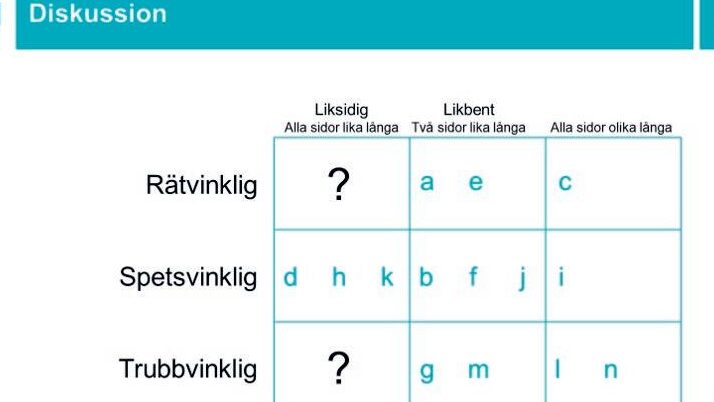 Diskussion

|  | Liksidig Alla sidor lika långa | Likbent Två sidor lika långa | Alla sidor olika långa |
|---|---|---|---|
| Rätvinklig | ? | a e | c |
| Spetsvinklig | d h k | b f j | i |
| Trubbvinklig | ? | g m | l n |